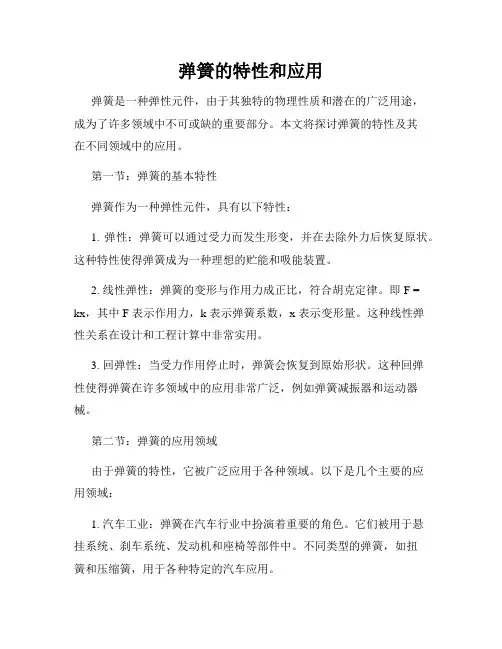 弹簧的特性和应用

弹簧是一种弹性元件，由于其独特的物理性质和潜在的广泛用途，成为了许多领域中不可或缺的重要部分。本文将探讨弹簧的特性及其在不同领域中的应用。

第一节：弹簧的基本特性

弹簧作为一种弹性元件，具有以下特性：

1. 弹性：弹簧可以通过受力而发生形变，并在去除外力后恢复原状。这种特性使得弹簧成为一种理想的贮能和吸能装置。

2. 线性弹性：弹簧的变形与作用力成正比，符合胡克定律。即 $F = kx$，其中 F 表示作用力，k 表示弹簧系数，x 表示变形量。这种线性弹性关系在设计和工程计算中非常实用。

3. 回弹性：当受力作用停止时，弹簧会恢复到原始形状。这种回弹性使得弹簧在许多领域中的应用非常广泛，例如弹簧减振器和运动器械。

第二节：弹簧的应用领域

由于弹簧的特性，它被广泛应用于各种领域。以下是几个主要的应用领域：

1. 汽车工业：弹簧在汽车行业中扮演着重要的角色。它们被用于悬挂系统、刹车系统、发动机和座椅等部件中。不同类型的弹簧，如扭簧和压缩簧，用于各种特定的汽车应用。